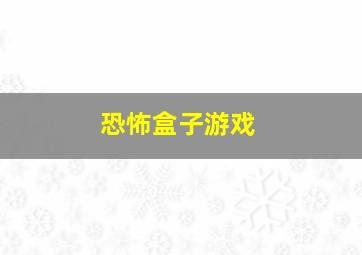 恐怖盒子游戏